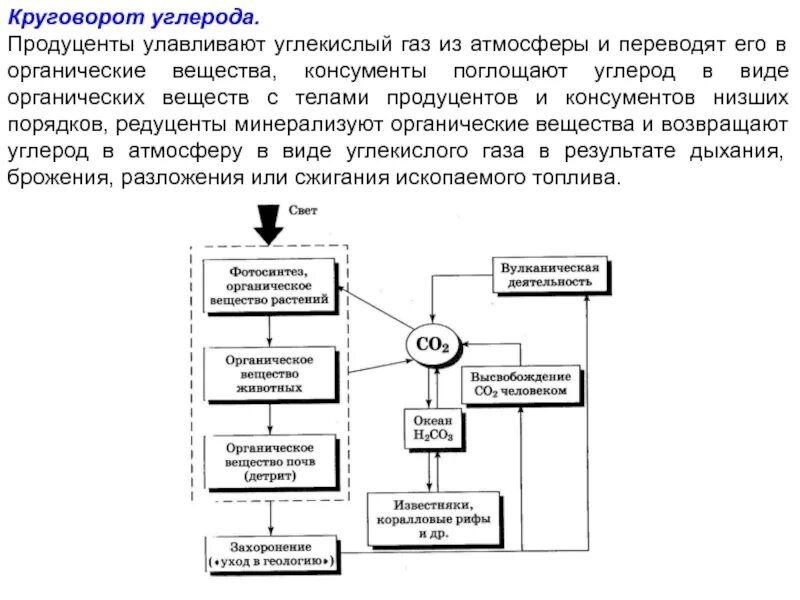 Круговорот углерода.

Продуценты улавливают углекислый газ из атмосферы и переводят его в органические вещества, консументы поглощают углерод в виде органических веществ с телами продуцентов и консументов низших порядков, редуценты минерализуют органические вещества и возвращают углерод в атмосферу в виде углекислого газа в результате дыхания, брожения, разложения или сжигания ископаемого топлива.

Свет

Фотосинтез, органическое вещество растений

Органическое вещество животных

Органическое вещество почв (детрит)

Захоронение («уход в геологию»)

Вулканическая деятельность

$CO_2$

Высвобождение $CO_2$ человеком

Океан $H_2CO_3$

Известняки, коралловые рифы и др.